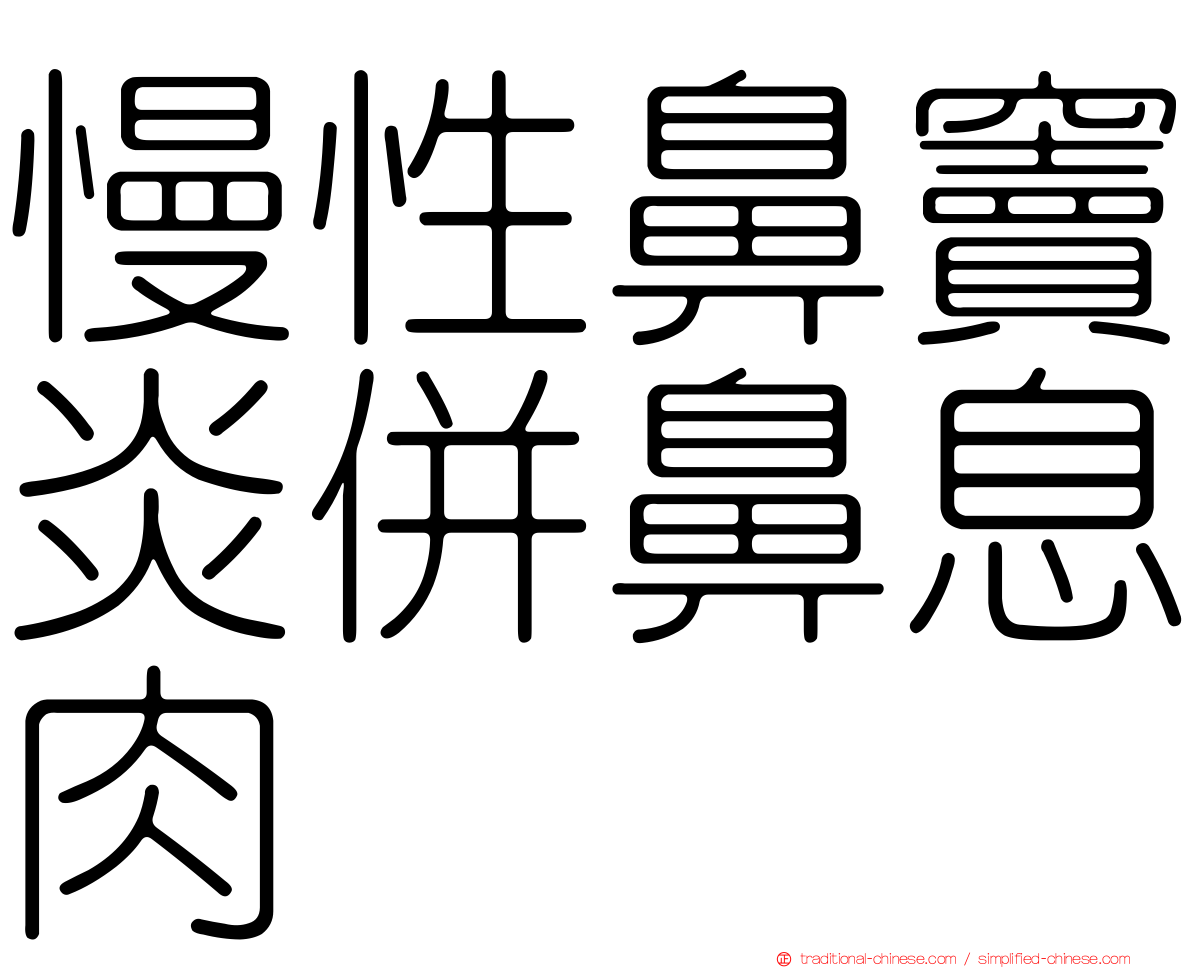 慢性鼻竇炎併鼻息肉

traditional-chinese.com / simplified-chinese.com